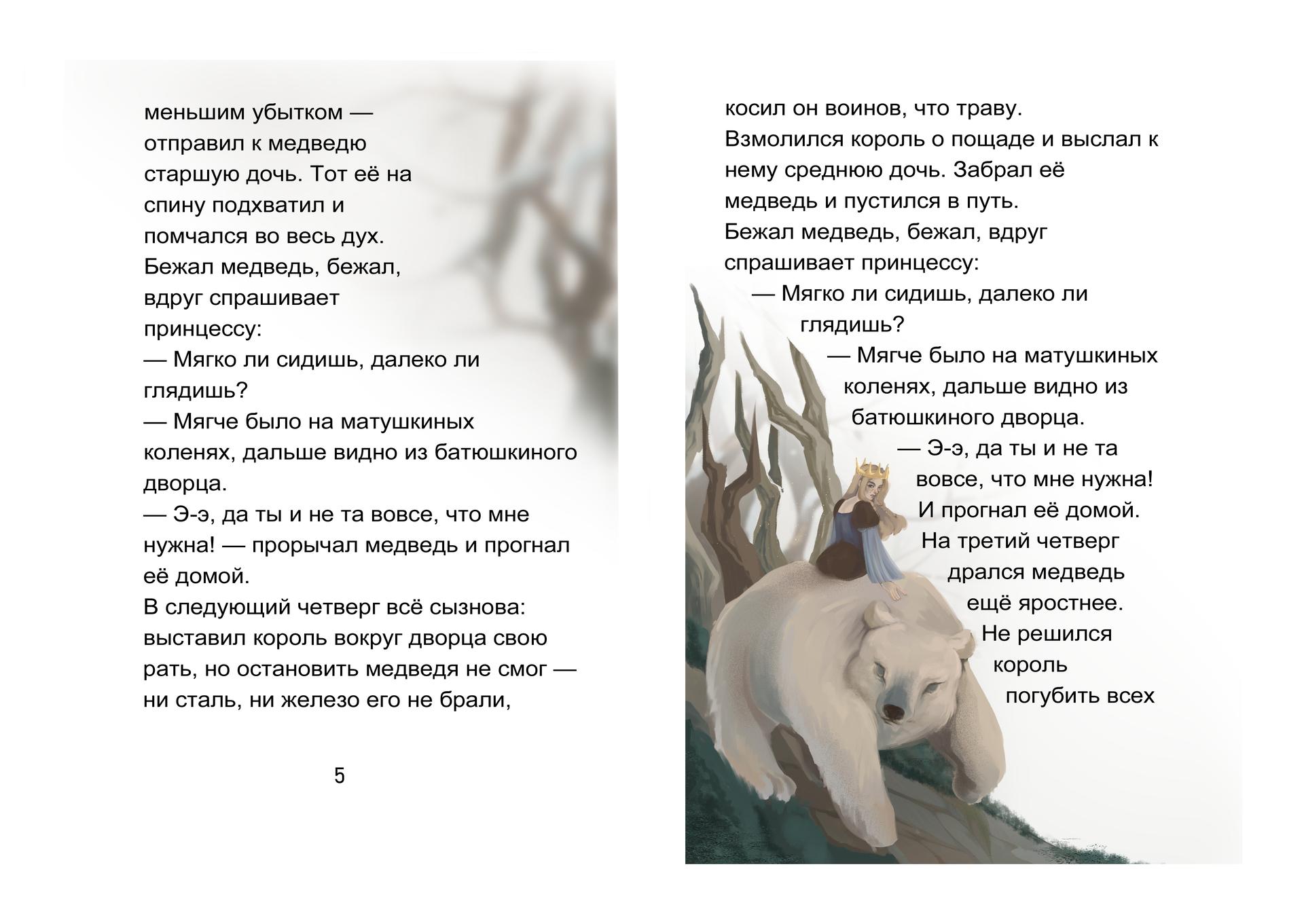 меньшим убытком — отправил к медведю старшую дочь. Тот её на спину подхватил и помчался во весь дух.
Бежал медведь, бежал, вдруг спрашивает принцессу:
— Мягко ли сидишь, далеко ли глядишь?
— Мягче было на матушкиных коленях, дальше видно из батюшкиного дворца.
— Э-э, да ты и не та вовсе, что мне нужна! — прорычал медведь и прогнал её домой.
В следующий четверг всё сызнова: выставил король вокруг дворца свою рать, но остановить медведя не смог — ни сталь, ни железо его не брали,

5

косил он воинов, что траву.
Взмолился король о пощаде и выслал к нему среднюю дочь. Забрал её медведь и пустился в путь.
Бежал медведь, бежал, вдруг спрашивает принцессу:
— Мягко ли сидишь, далеко ли глядишь?
— Мягче было на матушкиных коленях, дальше видно из батюшкиного дворца.
— Э-э, да ты и не та вовсе, что мне нужна!
И прогнал её домой.
На третий четверг дрался медведь ещё яростнее.
Не решился король погубить всех